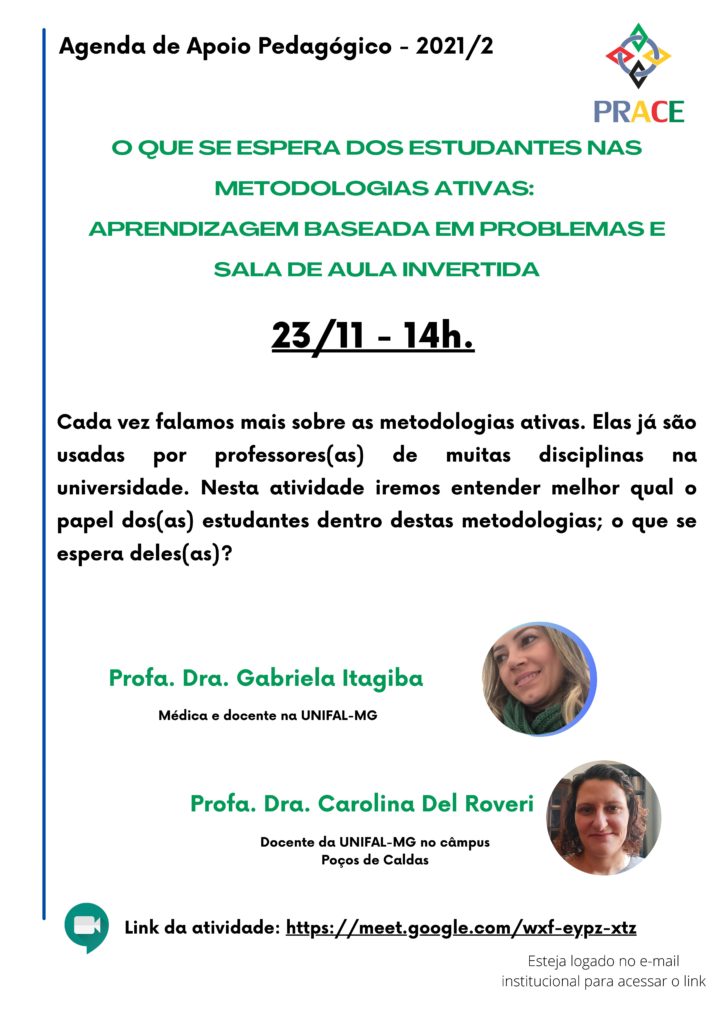 Agenda de Apoio Pedagógico - 2021/2

PRACE

O QUE SE ESPERA DOS ESTUDANTES NAS METODOLOGIAS ATIVAS: APRENDIZAGEM BASEADA EM PROBLEMAS E SALA DE AULA INVERTIDA

23/11 - 14h.

Cada vez falamos mais sobre as metodologias ativas. Elas já são usadas por professores(as) de muitas disciplinas na universidade. Nesta atividade iremos entender melhor qual o papel dos(as) estudantes dentro destas metodologias; o que se espera deles(as)?

Profa. Dra. Gabriela Itagiba

Médica e docente na UNIFAL-MG

Profa. Dra. Carolina Del Roveri

Docente da UNIFAL-MG no câmpus Poços de Caldas

Link da atividade: https://meet.google.com/wxf-eypz-xtz

Esteja logado no e-mail institucional para acessar o link